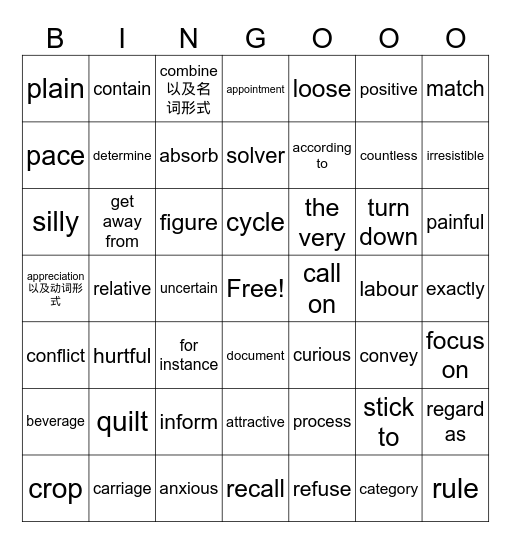 | B | I | N | G | O | O | O |
|---|---|---|---|---|---|---|
| plain | contain | combine 以及名词形式 | appointment | loose | positive | match |
| pace | determine | absorb | solver | according to | countless | irresistible |
| silly | get away from | figure | cycle | the very | turn down | painful |
| appreciation 以及动词形式 | relative | uncertain | Free! | call on | labour | exactly |
| conflict | hurtful | for instance | document | curious | convey | focus on |
| beverage | quilt | inform | attractive | process | stick to | regard as |
| crop | carriage | anxious | recall | refuse | category | rule |